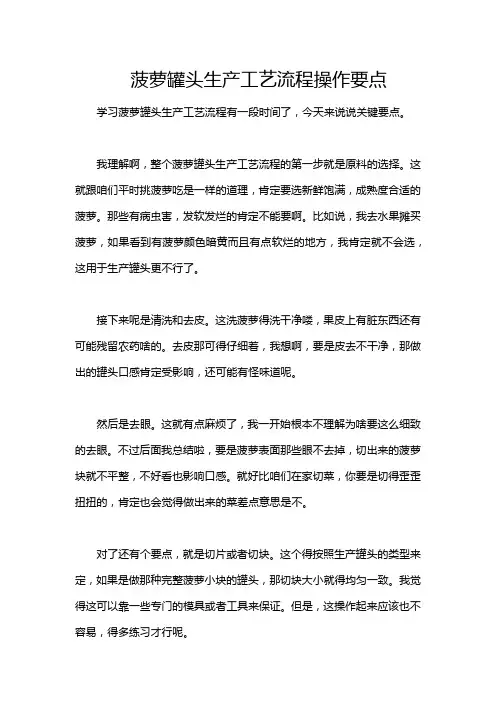 菠萝罐头生产工艺流程操作要点

学习菠萝罐头生产工艺流程有一段时间了，今天来说说关键要点。

我理解啊，整个菠萝罐头生产工艺流程的第一步就是原料的选择。这就跟咱们平时挑菠萝吃是一样的道理，肯定要选新鲜饱满，成熟度合适的菠萝。那些有病虫害，发软发烂的肯定不能要啊。比如说，我去水果摊买菠萝，如果看到有菠萝颜色暗黄而且有点软烂的地方，我肯定就不会选，这用于生产罐头更不行了。

接下来呢是清洗和去皮。这洗菠萝得洗干净喽，果皮上有脏东西还有可能残留农药啥的。去皮那可得仔细着，我想啊，要是皮去不干净，那做出的罐头口感肯定受影响，还可能有怪味道呢。

然后是去眼。这就有点麻烦了，我一开始根本不理解为啥要这么细致的去眼。不过后面我总结啦，要是菠萝表面那些眼不去掉，切出来的菠萝块就不平整，不好看也影响口感。就好比咱们在家切菜，你要是切得歪歪扭扭的，肯定也会觉得做出来的菜差点意思是不。

对了还有个要点，就是切片或者切块。这个得按照生产罐头的类型来定，如果是做那种完整菠萝小块的罐头，那切块大小就得均匀一致。我觉得这可以靠一些专门的模具或者工具来保证。但是，这操作起来应该也不容易，得多练习才行呢。